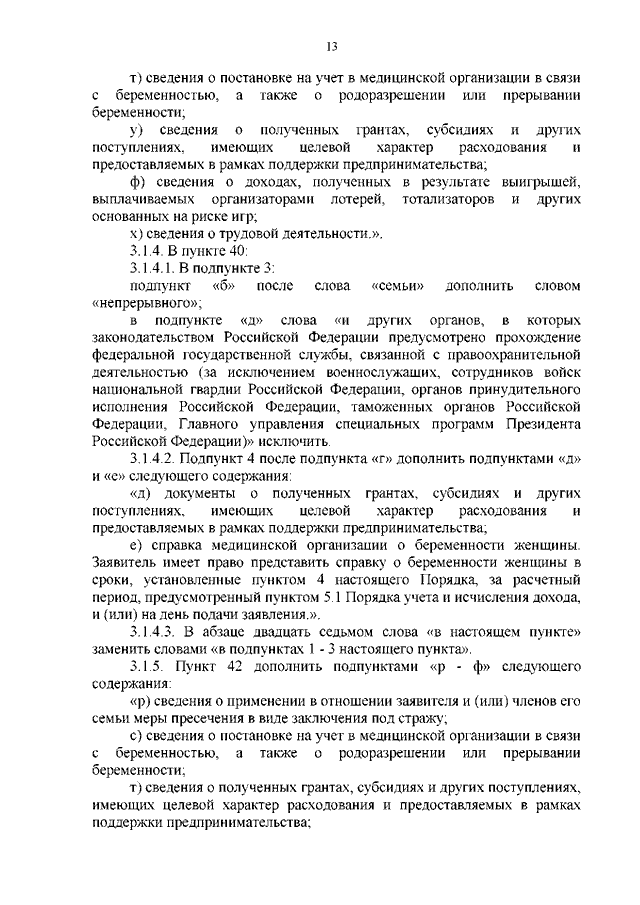 13

т) сведения о постановке на учет в медицинской организации в связи с беременностью, а также о родоразрешении или прерывании беременности;

у) сведения о полученных грантах, субсидиях и других поступлениях, имеющих целевой характер расходования и предоставляемых в рамках поддержки предпринимательства;

ф) сведения о доходах, полученных в результате выигрышей, выплачиваемых организаторами лотерей, тотализаторов и других основанных на риске игр;

х) сведения о трудовой деятельности.».

3.1.4. В пункте 40:

3.1.4.1. В подпункте 3:

подпункт «б» после слова «семьи» дополнить словом «непрерывного»;

в подпункте «д» слова «и других органов, в которых законодательством Российской Федерации предусмотрено прохождение федеральной государственной службы, связанной с правоохранительной деятельностью (за исключением военнослужащих, сотрудников войск национальной гвардии Российской Федерации, органов принудительного исполнения Российской Федерации, таможенных органов Российской Федерации, Главного управления специальных программ Президента Российской Федерации)» исключить.

3.1.4.2. Подпункт 4 после подпункта «г» дополнить подпунктами «д» и «е» следующего содержания:

«д) документы о полученных грантах, субсидиях и других поступлениях, имеющих целевой характер расходования и предоставляемых в рамках поддержки предпринимательства;

е) справка медицинской организации о беременности женщины. Заявитель имеет право представить справку о беременности женщины в сроки, установленные пунктом 4 настоящего Порядка, за расчетный период, предусмотренный пунктом 5.1 Порядка учета и исчисления дохода, и (или) на день подачи заявления.».

3.1.4.3. В абзаце двадцать седьмом слова «в настоящем пункте» заменить словами «в подпунктах 1 - 3 настоящего пункта».

3.1.5. Пункт 42 дополнить подпунктами «р - ф» следующего содержания:

«р) сведения о применении в отношении заявителя и (или) членов его семьи меры пресечения в виде заключения под стражу;

с) сведения о постановке на учет в медицинской организации в связи с беременностью, а также о родоразрешении или прерывании беременности;

т) сведения о полученных грантах, субсидиях и других поступлениях, имеющих целевой характер расходования и предоставляемых в рамках поддержки предпринимательства;